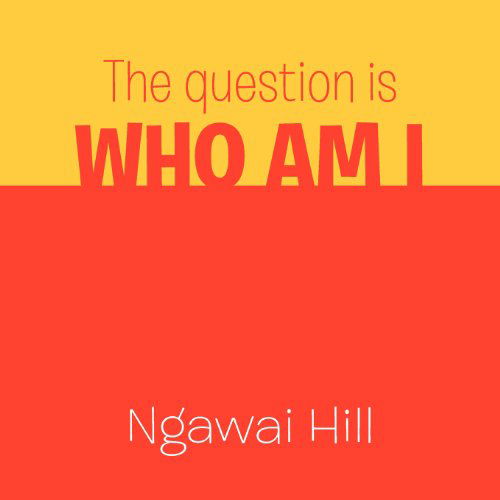 The question is
WHO AM I

Ngawai Hill